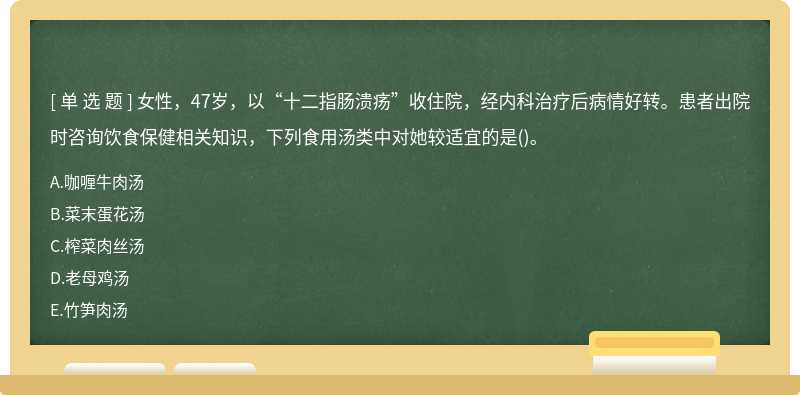 [ 单 选 题 ] 女性，47岁，以“十二指肠溃疡”收住院，经内科治疗后病情好转。患者出院时咨询饮食保健相关知识，下列食用汤类中对她较适宜的是()。

A.咖喱牛肉汤

B.菜末蛋花汤

C.榨菜肉丝汤

D.老母鸡汤

E.竹笋肉汤